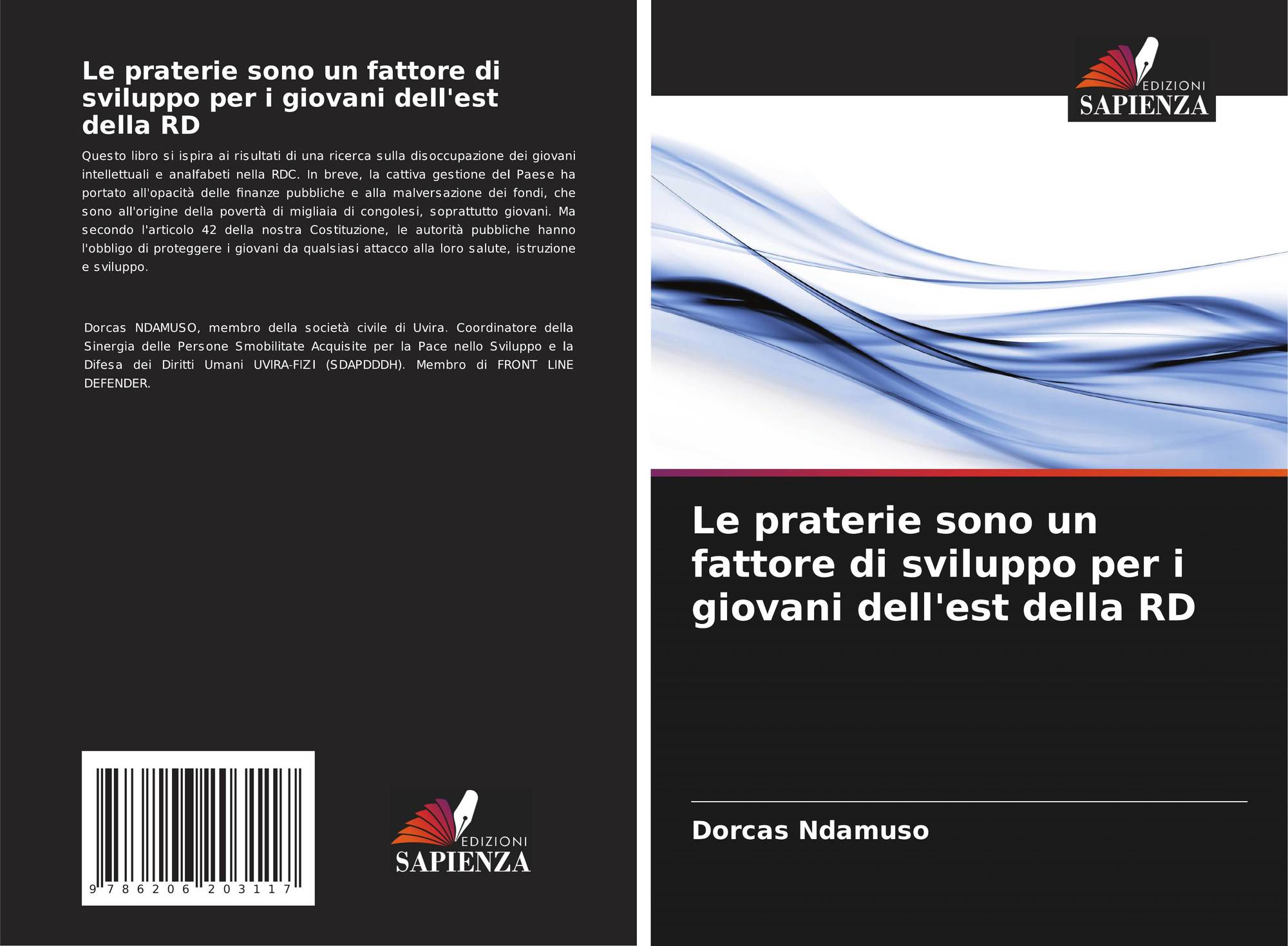 Le praterie sono un fattore di sviluppo per i giovani dell'est della RD

Questo libro si ispira ai risultati di una ricerca sulla disoccupazione dei giovani intellettuali e analfabeti nella RDC. In breve, la cattiva gestione del Paese ha portato all'opacità delle finanze pubbliche e alla malversazione dei fondi, che sono all'origine della povertà di migliaia di congolesi, soprattutto giovani. Ma secondo l'articolo 42 della nostra Costituzione, le autorità pubbliche hanno l'obbligo di proteggere i giovani da qualsiasi attacco alla loro salute, istruzione e sviluppo.

Dorcas NDAMUSO, membro della società civile di Uvira. Coordinatore della Sinergia delle Persone Smobilitate Acquisite per la Pace nello Sviluppo e la Difesa dei Diritti Umani UVIRA-FIZI (SDAPDDDH). Membro di FRONT LINE DEFENDER.

9 786206 203117

EDIZIONI
SAPIENZA

EDIZIONI
SAPIENZA

Le praterie sono un fattore di sviluppo per i giovani dell'est della RD

Dorcas Ndamuso